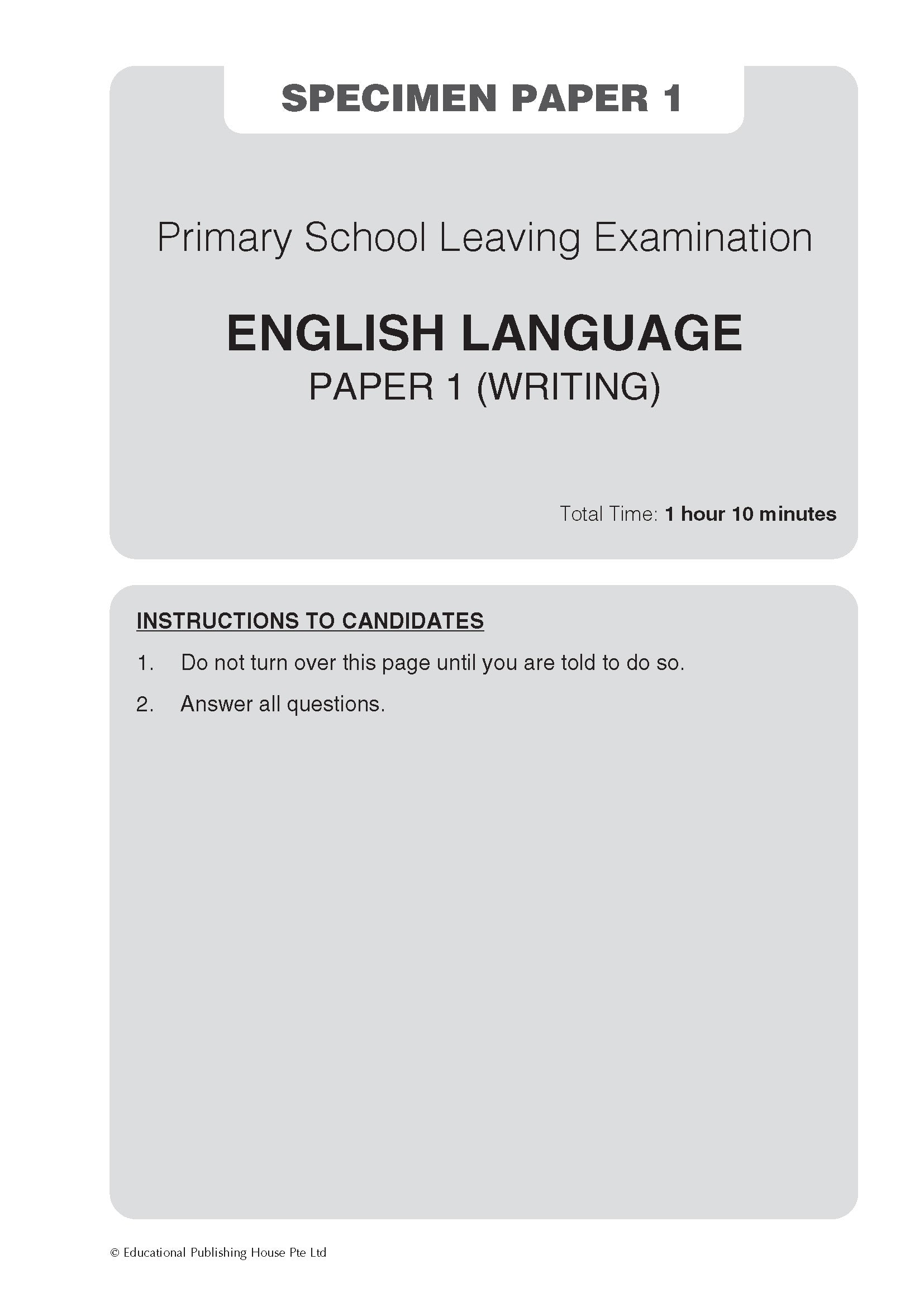 SPECIMEN PAPER 1

Primary School Leaving Examination

ENGLISH LANGUAGE
PAPER 1 (WRITING)

Total Time: 1 hour 10 minutes

INSTRUCTIONS TO CANDIDATES

1. Do not turn over this page until you are told to do so.

2. Answer all questions.

© Educational Publishing House Pte Ltd